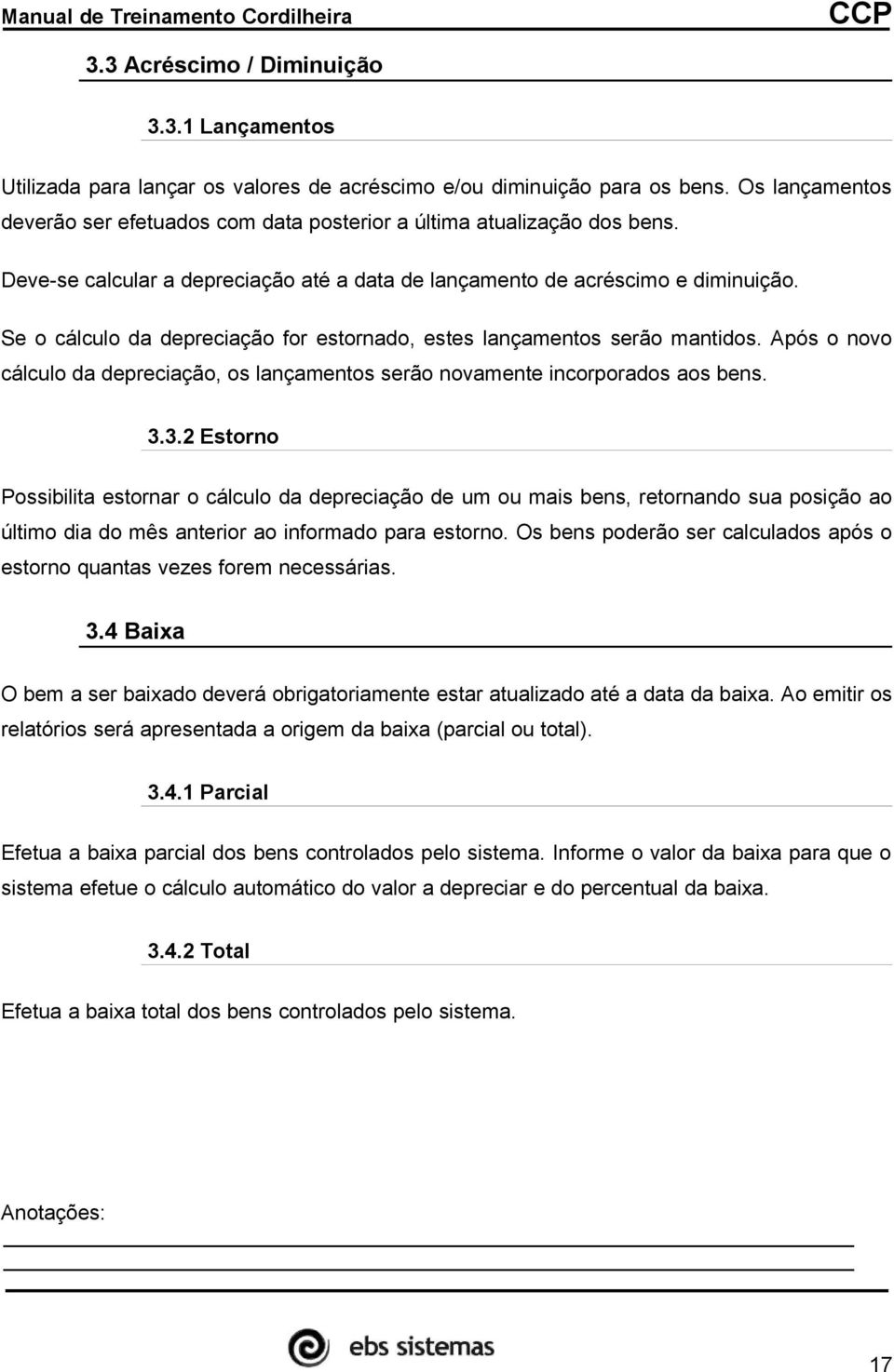 Manual de Treinamento Cordilheira CCP

3.3 Acréscimo / Diminuição

3.3.1 Lançamentos

Utilizada para lançar os valores de acréscimo e/ou diminuição para os bens. Os lançamentos deverão ser efetuados com data posterior a última atualização dos bens.

Deve-se calcular a depreciação até a data de lançamento de acréscimo e diminuição.

Se o cálculo da depreciação for estornado, estes lançamentos serão mantidos. Após o novo cálculo da depreciação, os lançamentos serão novamente incorporados aos bens.

3.3.2 Estorno

Possibilita estornar o cálculo da depreciação de um ou mais bens, retornando sua posição ao último dia do mês anterior ao informado para estorno. Os bens poderão ser calculados após o estorno quantas vezes forem necessárias.

3.4 Baixa

O bem a ser baixado deverá obrigatoriamente estar atualizado até a data da baixa. Ao emitir os relatórios será apresentada a origem da baixa (parcial ou total).

3.4.1 Parcial

Efetua a baixa parcial dos bens controlados pelo sistema. Informe o valor da baixa para que o sistema efetue o cálculo automático do valor a depreciar e do percentual da baixa.

3.4.2 Total

Efetua a baixa total dos bens controlados pelo sistema.

Anotações:

ebs sistemas

17